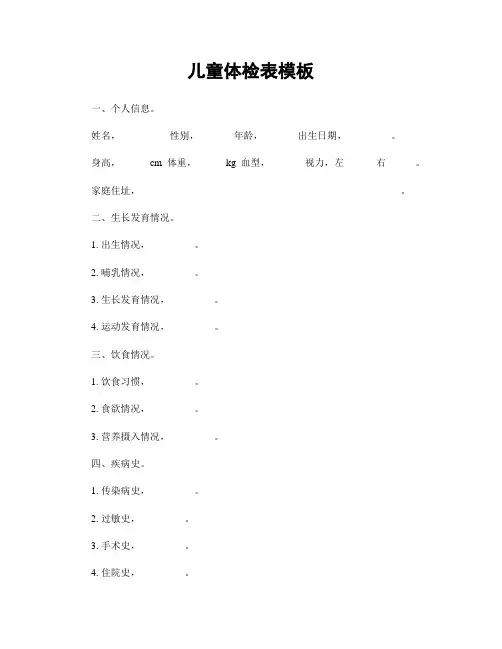 儿童体检表模板

一、个人信息。

姓名，　性别，　年龄，　出生日期，　。

身高，　cm 体重，　kg 血型，　视力，左　右　。

家庭住址，　。

二、生长发育情况。

1. 出生情况，　。

2. 哺乳情况，　。

3. 生长发育情况，　。

4. 运动发育情况，　。

三、饮食情况。

1. 饮食习惯，　。

2. 食欲情况，　。

3. 营养摄入情况，　。

四、疾病史。

1. 传染病史，　。

2. 过敏史，　。

3. 手术史，　。

4. 住院史，　。